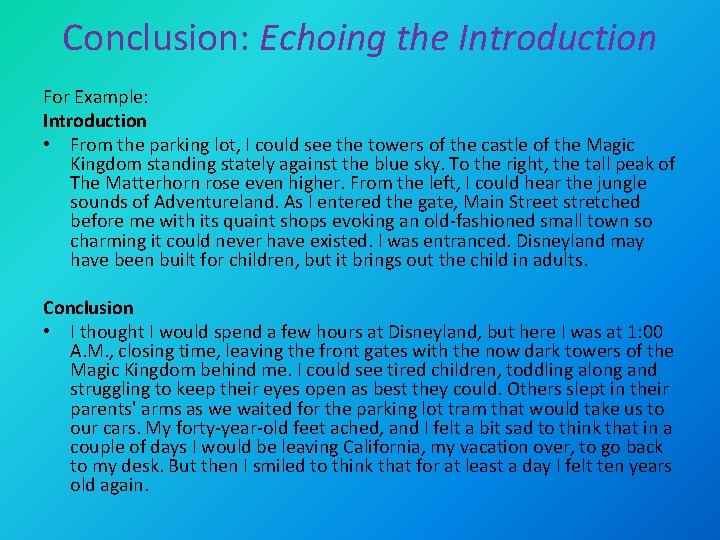 Conclusion: Echoing the Introduction

For Example:

Introduction

• From the parking lot, I could see the towers of the castle of the Magic Kingdom standing stately against the blue sky. To the right, the tall peak of The Matterhorn rose even higher. From the left, I could hear the jungle sounds of Adventureland. As I entered the gate, Main Street stretched before me with its quaint shops evoking an old-fashioned small town so charming it could never have existed. I was entranced. Disneyland may have been built for children, but it brings out the child in adults.

Conclusion

• I thought I would spend a few hours at Disneyland, but here I was at 1:00 A.M., closing time, leaving the front gates with the now dark towers of the Magic Kingdom behind me. I could see tired children, toddling along and struggling to keep their eyes open as best they could. Others slept in their parents' arms as we waited for the parking lot tram that would take us to our cars. My forty-year-old feet ached, and I felt a bit sad to think that in a couple of days I would be leaving California, my vacation over, to go back to my desk. But then I smiled to think that for at least a day I felt ten years old again.